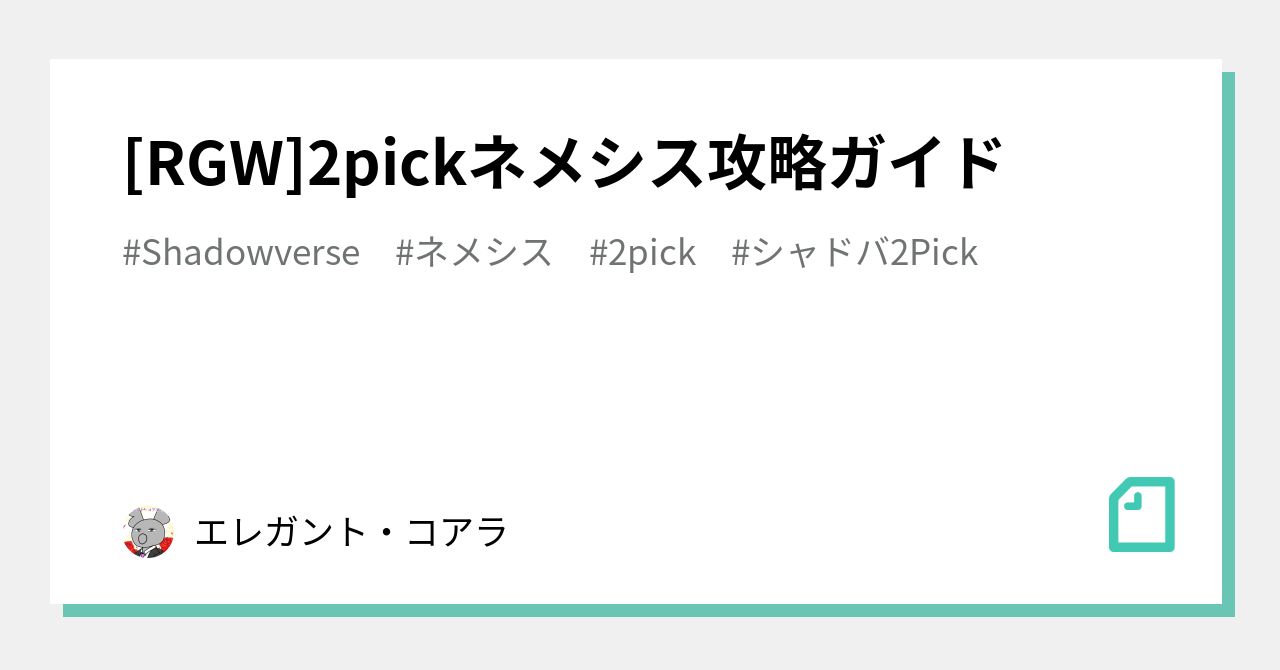 [RGW]2pickネメシス攻略ガイド

#Shadowverse #ネメシス #2pick #シャドバ2Pick

エレガント・コアラ